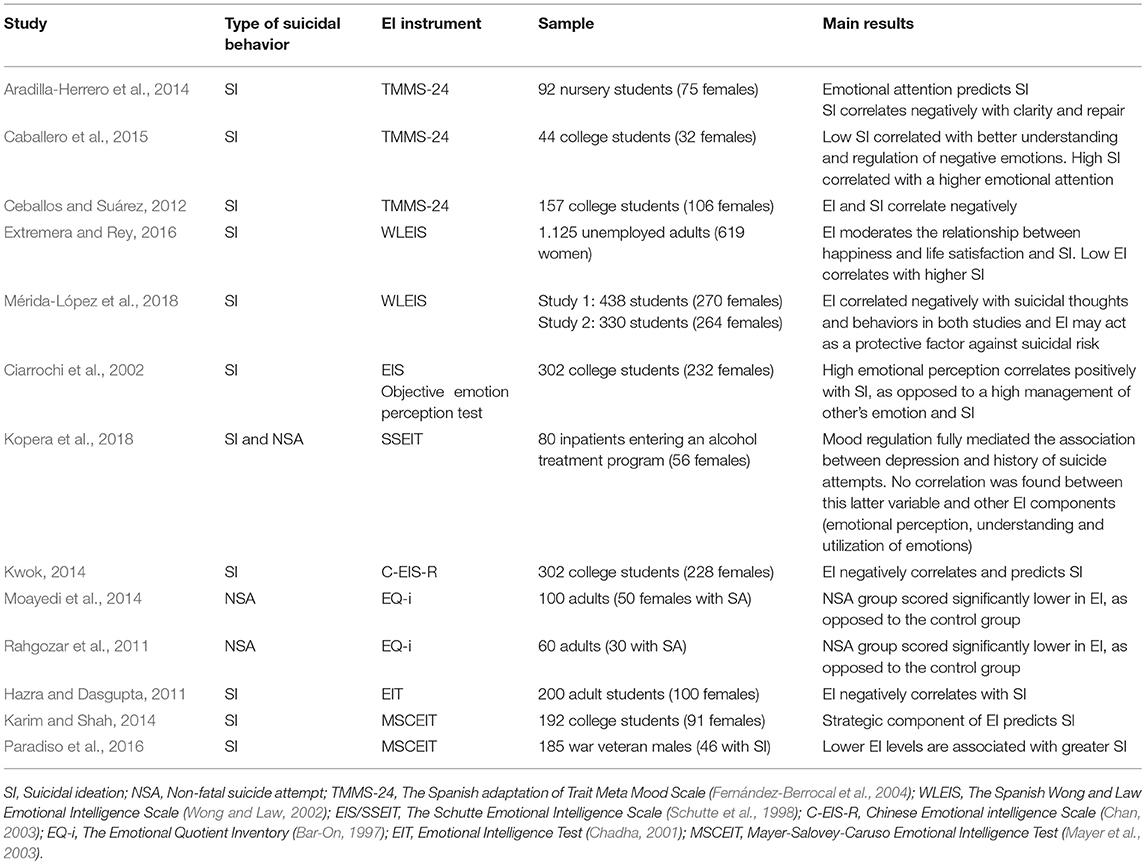 | Study | Type of suicidal behavior | EI instrument | Sample | Main results |
|---|---|---|---|---|
| Aradilla-Herrero et al., 2014 | SI | TMMS-24 | 92 nursery students (75 females) | Emotional attention predicts SI SI correlates negatively with clarity and repair |
| Caballero et al., 2015 | SI | TMMS-24 | 44 college students (32 females) | Low SI correlated with better understanding and regulation of negative emotions. High SI correlated with a higher emotional attention |
| Ceballos and Suárez, 2012 | SI | TMMS-24 | 157 college students (106 females) | EI and SI correlate negatively |
| Extremera and Rey, 2016 | SI | WLEIS | 1.125 unemployed adults (619 women) | EI moderates the relationship between happiness and life satisfaction and SI. Low EI correlates with higher SI |
| Mérida-López et al., 2018 | SI | WLEIS | Study 1: 438 students (270 females) Study 2: 330 students (264 females) | EI correlated negatively with suicidal thoughts and behaviors in both studies and EI may act as a protective factor against suicidal risk |
| Ciarrochi et al., 2002 | SI | EIS Objective emotion perception test | 302 college students (232 females) | High emotional perception correlates positively with SI, as opposed to a high management of other's emotion and SI |
| Kopera et al., 2018 | SI and NSA | SSEIT | 80 inpatients entering an alcohol treatment program (56 females) | Mood regulation fully mediated the association between depression and history of suicide attempts. No correlation was found between this latter variable and other EI components (emotional perception, understanding and utilization of emotions) |
| Kwok, 2014 | SI | C-EIS-R | 302 college students (228 females) | EI negatively correlates and predicts SI |
| Moayedi et al., 2014 | NSA | EQ-i | 100 adults (50 females with SA) | NSA group scored significantly lower in EI, as opposed to the control group |
| Rahgozar et al., 2011 | NSA | EQ-i | 60 adults (30 with SA) | NSA group scored significantly lower in EI, as opposed to the control group |
| Hazra and Dasgupta, 2011 | SI | EIT | 200 adult students (100 females) | EI negatively correlates with SI |
| Karim and Shah, 2014 | SI | MSCEIT | 192 college students (91 females) | Strategic component of EI predicts SI |
| Paradiso et al., 2016 | SI | MSCEIT | 185 war veteran males (46 with SI) | Lower EI levels are associated with greater SI |

SI, Suicidal ideation; NSA, Non-fatal suicide attempt; TMMS-24, The Spanish adaptation of Trait Meta Mood Scale (Fernández-Berrocal et al., 2004); WLEIS, The Spanish Wong and Law Emotional Intelligence Scale (Wong and Law, 2002); EIS/SSEIT, The Schutte Emotional Intelligence Scale (Schutte et al., 1998); C-EIS-R, Chinese Emotional intelligence Scale (Chan, 2003); EQ-i, The Emotional Quotient Inventory (Bar-On, 1997); EIT, Emotional Intelligence Test (Chadha, 2001); MSCEIT, Mayer-Salovey-Caruso Emotional Intelligence Test (Mayer et al., 2003).